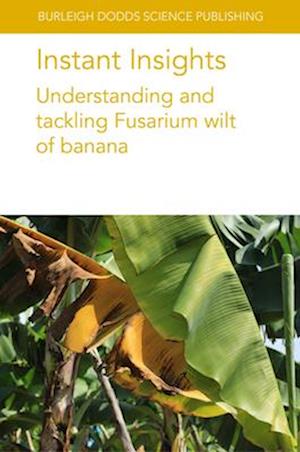 BURLEIGH DODDS SCIENCE PUBLISHING

Instant Insights

Understanding and tackling Fusarium wilt of banana